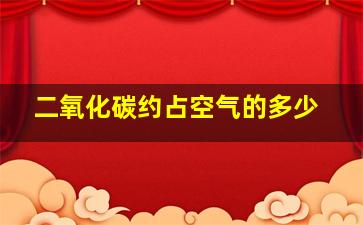 二氧化碳约占空气的多少